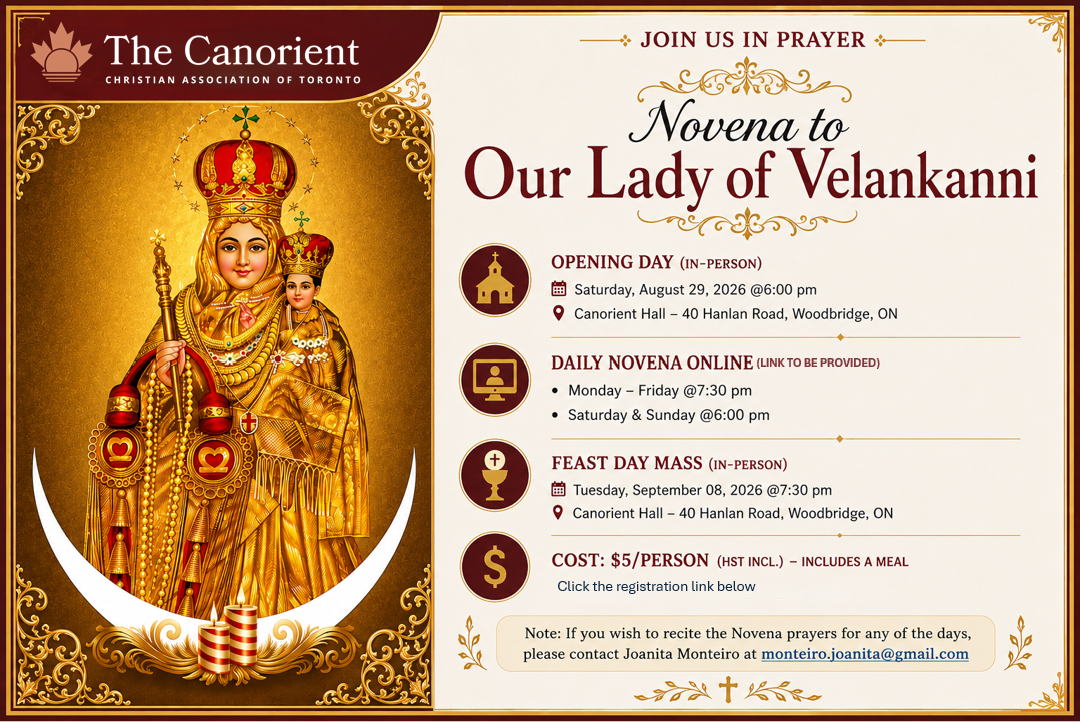 The Canorient
CHRISTIAN ASSOCIATION OF TORONTO

JOIN US IN PRAYER

Novena to
Our Lady of Velankanni

OPENING DAY (IN-PERSON)
Saturday, August 29, 2026 @6:00 pm
Canorient Hall – 40 Hanlan Road, Woodbridge, ON

DAILY NOVENA ONLINE (LINK TO BE PROVIDED)
• Monday – Friday @7:30 pm
• Saturday & Sunday @6:00 pm

FEAST DAY MASS (IN-PERSON)
Tuesday, September 08, 2026 @7:30 pm
Canorient Hall – 40 Hanlan Road, Woodbridge, ON

COST: $5/PERSON (HST INCL.) – INCLUDES A MEAL
Click the registration link below

Note: If you wish to recite the Novena prayers for any of the days, please contact Joanita Monteiro at monteiro.joanita@gmail.com